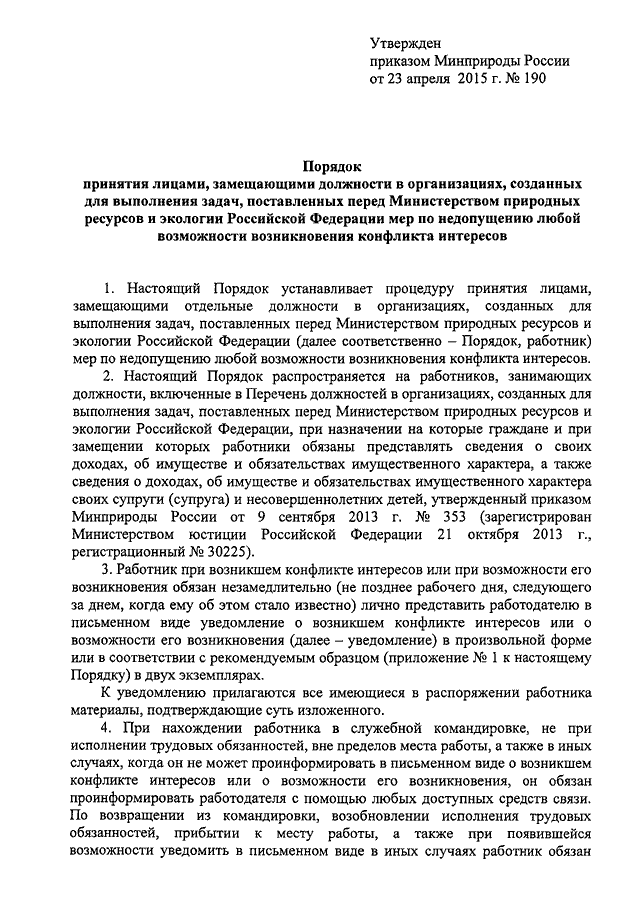 Утвержден
приказом Минприроды России
от 23 апреля 2015 г. № 190

Порядок
принятия лицами, замещающими должности в организациях, созданных для выполнения задач, поставленных перед Министерством природных ресурсов и экологии Российской Федерации мер по недопущению любой возможности возникновения конфликта интересов

1. Настоящий Порядок устанавливает процедуру принятия лицами, замещающими отдельные должности в организациях, созданных для выполнения задач, поставленных перед Министерством природных ресурсов и экологии Российской Федерации (далее соответственно – Порядок, работник) мер по недопущению любой возможности возникновения конфликта интересов.

2. Настоящий Порядок распространяется на работников, занимающих должности, включенные в Перечень должностей в организациях, созданных для выполнения задач, поставленных перед Министерством природных ресурсов и экологии Российской Федерации, при назначении на которые граждане и при замещении которых работники обязаны представлять сведения о своих доходах, об имуществе и обязательствах имущественного характера, а также сведения о доходах, об имуществе и обязательствах имущественного характера своих супруги (супруга) и несовершеннолетних детей, утвержденный приказом Минприроды России от 9 сентября 2013 г. № 353 (зарегистрирован Министерством юстиции Российской Федерации 21 октября 2013 г., регистрационный № 30225).

3. Работник при возникшем конфликте интересов или при возможности его возникновения обязан незамедлительно (не позднее рабочего дня, следующего за днем, когда ему об этом стало известно) лично представить работодателю в письменном виде уведомление о возникшем конфликте интересов или о возможности его возникновения (далее – уведомление) в произвольной форме или в соответствии с рекомендуемым образцом (приложение № 1 к настоящему Порядку) в двух экземплярах.

К уведомлению прилагаются все имеющиеся в распоряжении работника материалы, подтверждающие суть изложенного.

4. При нахождении работника в служебной командировке, не при исполнении трудовых обязанностей, вне пределов места работы, а также в иных случаях, когда он не может проинформировать в письменном виде о возникшем конфликте интересов или о возможности его возникновения, он обязан проинформировать работодателя с помощью любых доступных средств связи. По возвращении из командировки, возобновлении исполнения трудовых обязанностей, прибытии к месту работы, а также при появившейся возможности уведомить в письменном виде в иных случаях работник обязан